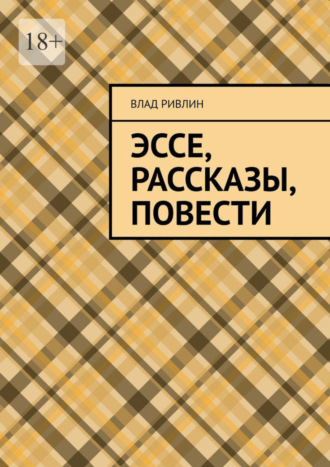 18+

ВЛАД РИВЛИН

ЭССЕ, РАССКАЗЫ, ПОВЕСТИ